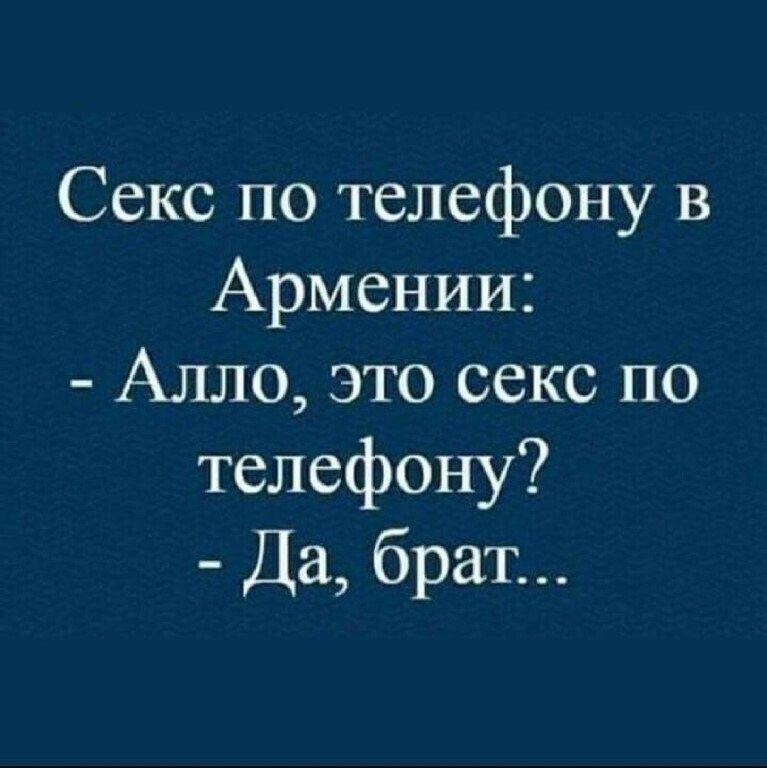 Секс по телефону в Армении:
- Алло, это секс по телефону?
- Да, брат...